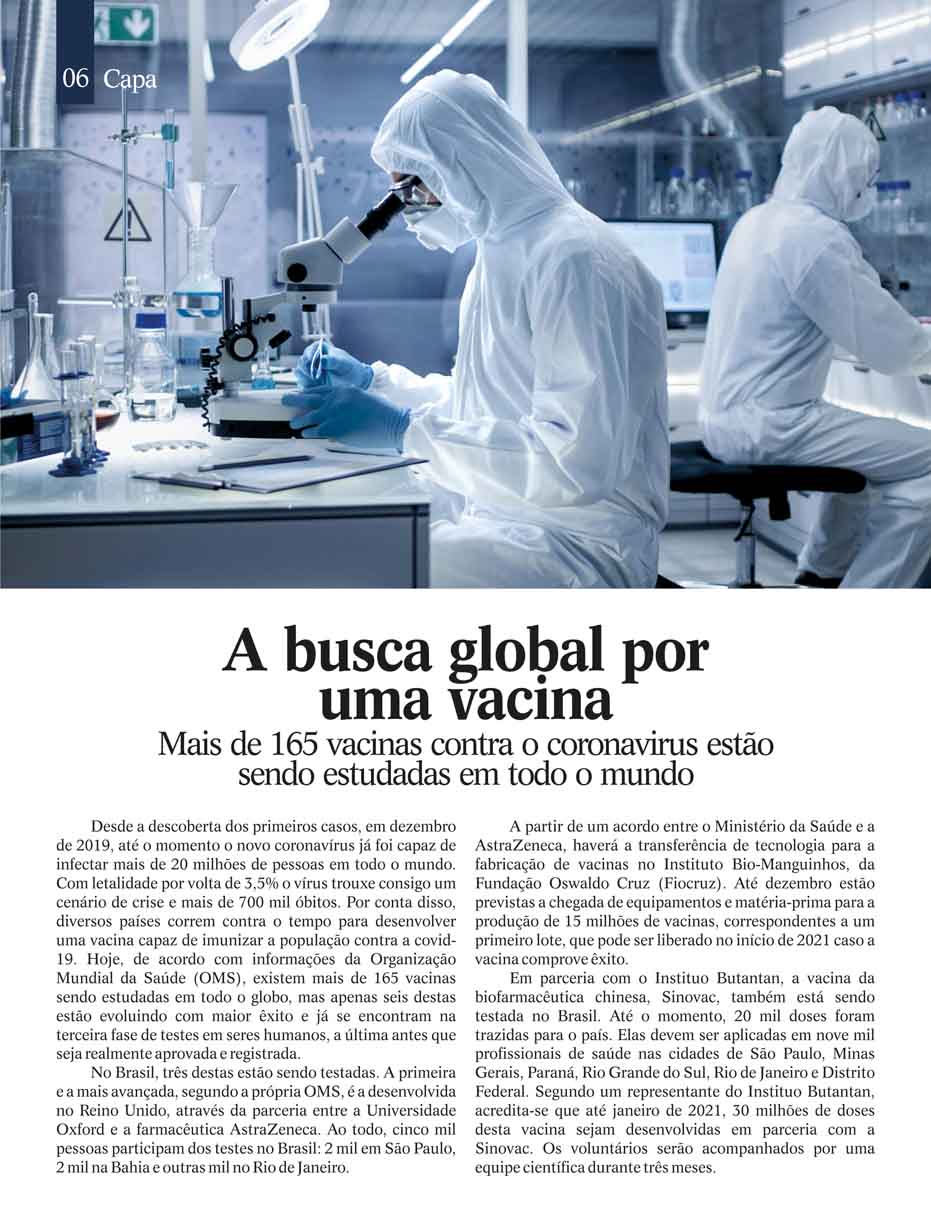 06 Capa

A busca global por uma vacina

Mais de 165 vacinas contra o coronavirus estão sendo estudadas em todo o mundo

Desde a descoberta dos primeiros casos, em dezembro de 2019, até o momento o novo coronavírus já foi capaz de infectar mais de 20 milhões de pessoas em todo o mundo. Com letalidade por volta de 3,5% o vírus trouxe consigo um cenário de crise e mais de 700 mil óbitos. Por conta disso, diversos países correm contra o tempo para desenvolver uma vacina capaz de imunizar a população contra a covid-19. Hoje, de acordo com informações da Organização Mundial da Saúde (OMS), existem mais de 165 vacinas sendo estudadas em todo o globo, mas apenas seis destas estão evoluindo com maior êxito e já se encontram na terceira fase de testes em seres humanos, a última antes que seja realmente aprovada e registrada.

No Brasil, três destas estão sendo testadas. A primeira e a mais avançada, segundo a própria OMS, é a desenvolvida no Reino Unido, através da parceria entre a Universidade Oxford e a farmacêutica AstraZeneca. Ao todo, cinco mil pessoas participam dos testes no Brasil: 2 mil em São Paulo, 2 mil na Bahia e outras mil no Rio de Janeiro.

A partir de um acordo entre o Ministério da Saúde e a AstraZeneca, haverá a transferência de tecnologia para a fabricação de vacinas no Instituto Bio-Manguinhos, da Fundação Oswaldo Cruz (Fiocruz). Até dezembro estão previstas a chegada de equipamentos e matéria-prima para a produção de 15 milhões de vacinas, correspondentes a um primeiro lote, que pode ser liberado no início de 2021 caso a vacina comprove êxito.

Em parceria com o Instituo Butantan, a vacina da biofarmacêutica chinesa, Sinovac, também está sendo testada no Brasil. Até o momento, 20 mil doses foram trazidas para o país. Elas devem ser aplicadas em nove mil profissionais de saúde nas cidades de São Paulo, Minas Gerais, Paraná, Rio Grande do Sul, Rio de Janeiro e Distrito Federal. Segundo um representante do Instituo Butantan, acredita-se que até janeiro de 2021, 30 milhões de doses desta vacina sejam desenvolvidas em parceria com a Sinovac. Os voluntários serão acompanhados por uma equipe científica durante três meses.